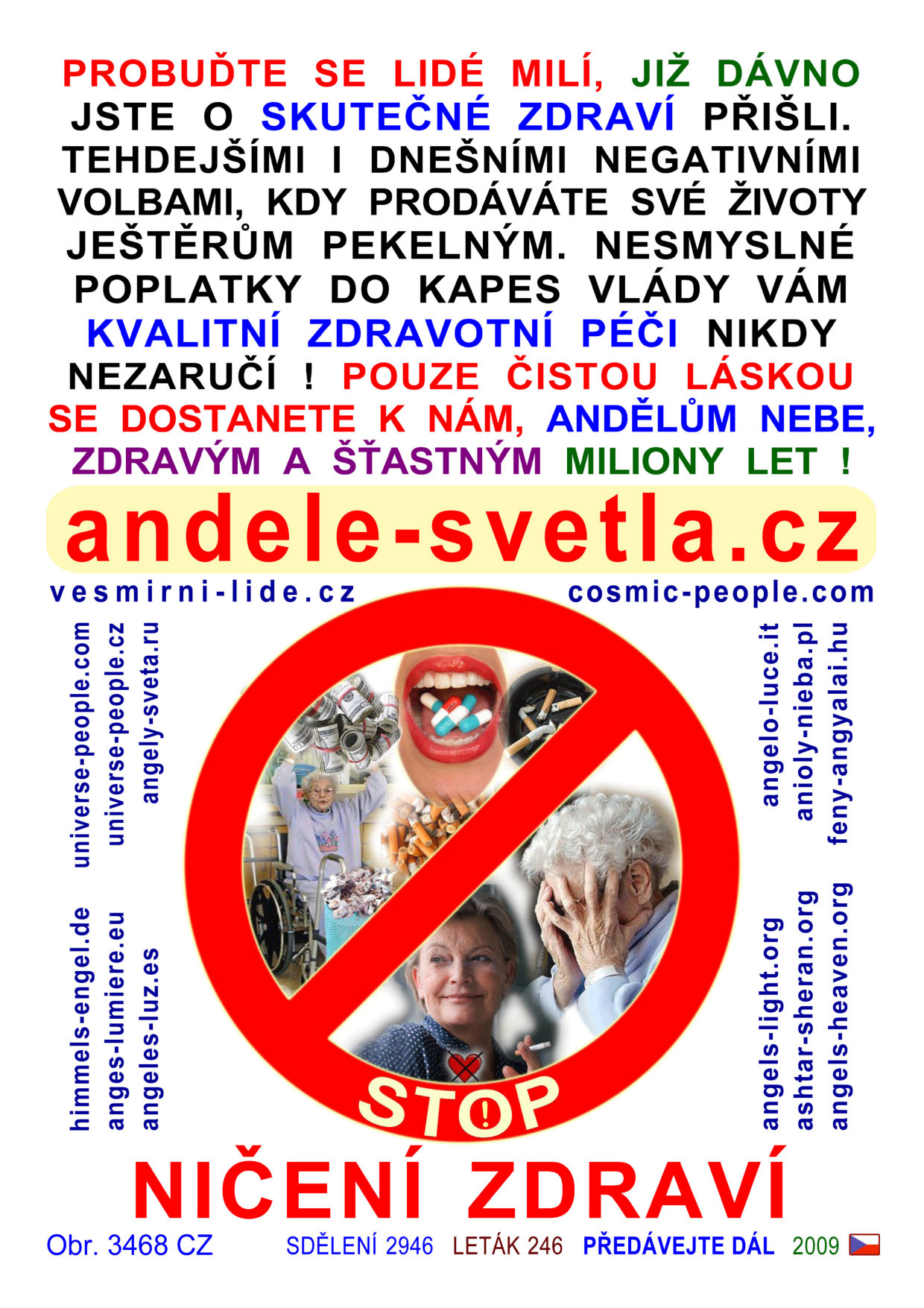 PROBUĎTE SE LIDÉ MILÍ, JIŽ DÁVNO JSTE O SKUTEČNÉ ZDRAVÍ PŘIŠLI. TEHDEJŠÍMI I DNEŠNÍMI NEGATIVNÍMI VOLBAMI, KDY PRODÁVÁTE SVÉ ŽIVOTY JEŠTĚRŮM PEKELNÝM. NESMYSLNÉ POPLATKY DO KAPES VLÁDY VÁM KVALITNÍ ZDRAVOTNÍ PÉČI NIKDY NEZARUČÍ ! POUZE ČISTOU LÁSKOU SE DOSTANETE K NÁM, ANDĚLŮM NEBE, ZDRAVÝM A ŠŤASTNÝM MILIONY LET !

andele-svetla.cz

vesmirni-lide.cz

cosmic-people.com

universe-people.com
universe-people.cz
angely-sveta.ru

himmels-engel.de
anges-lumiere.eu
angeles-luz.es

angelo-luce.it
anioly-nieba.pl
feny-angyalai.hu

angels-light.org
ashtar-sheran.org
angels-heaven.org

STOP

NIČENÍ ZDRAVÍ

Obr. 3468 CZ SDĚLENÍ 2946 LETÁK 246 PŘEDÁVEJTE DÁL 2009